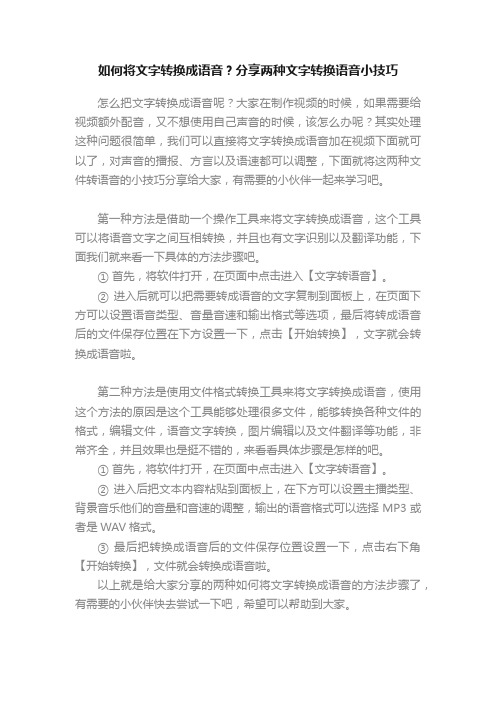 如何将文字转换成语音？分享两种文字转换语音小技巧

怎么把文字转换成语音呢？大家在制作视频的时候，如果需要给视频额外配音，又不想使用自己声音的时候，该怎么办呢？其实处理这种问题很简单，我们可以直接将文字转换成语音加在视频下面就可以了，对声音的播报、方言以及语速都可以调整，下面就将这两种文件转语音的小技巧分享给大家，有需要的小伙伴一起来学习吧。

第一种方法是借助一个操作工具来将文字转换成语音，这个工具可以将语音文字之间互相转换，并且也有文字识别以及翻译功能，下面我们就来看一下具体的方法步骤吧。

① 首先，将软件打开，在页面中点击进入【文字转语音】。

② 进入后就可以把需要转成语音的文字复制到面板上，在页面下方可以设置语音类型、音量音速和输出格式等选项，最后将转成语音后的文件保存位置在下方设置一下，点击【开始转换】，文字就会转换成语音啦。

第二种方法是使用文件格式转换工具来将文字转换成语音，使用这个方法的原因是这个工具能够处理很多文件，能够转换各种文件的格式，编辑文件，语音文字转换，图片编辑以及文件翻译等功能，非常齐全，并且效果也是挺不错的，来看看具体步骤是怎样的吧。

① 首先，将软件打开，在页面中点击进入【文字转语音】。

② 进入后把文本内容粘贴到面板上，在下方可以设置主播类型、背景音乐他们的音量和音速的调整，输出的语音格式可以选择 MP3 或者是 WAV 格式。

③ 最后把转换成语音后的文件保存位置设置一下，点击右下角【开始转换】，文件就会转换成语音啦。

以上就是给大家分享的两种如何将文字转换成语音的方法步骤了，有需要的小伙伴快去尝试一下吧，希望可以帮助到大家。